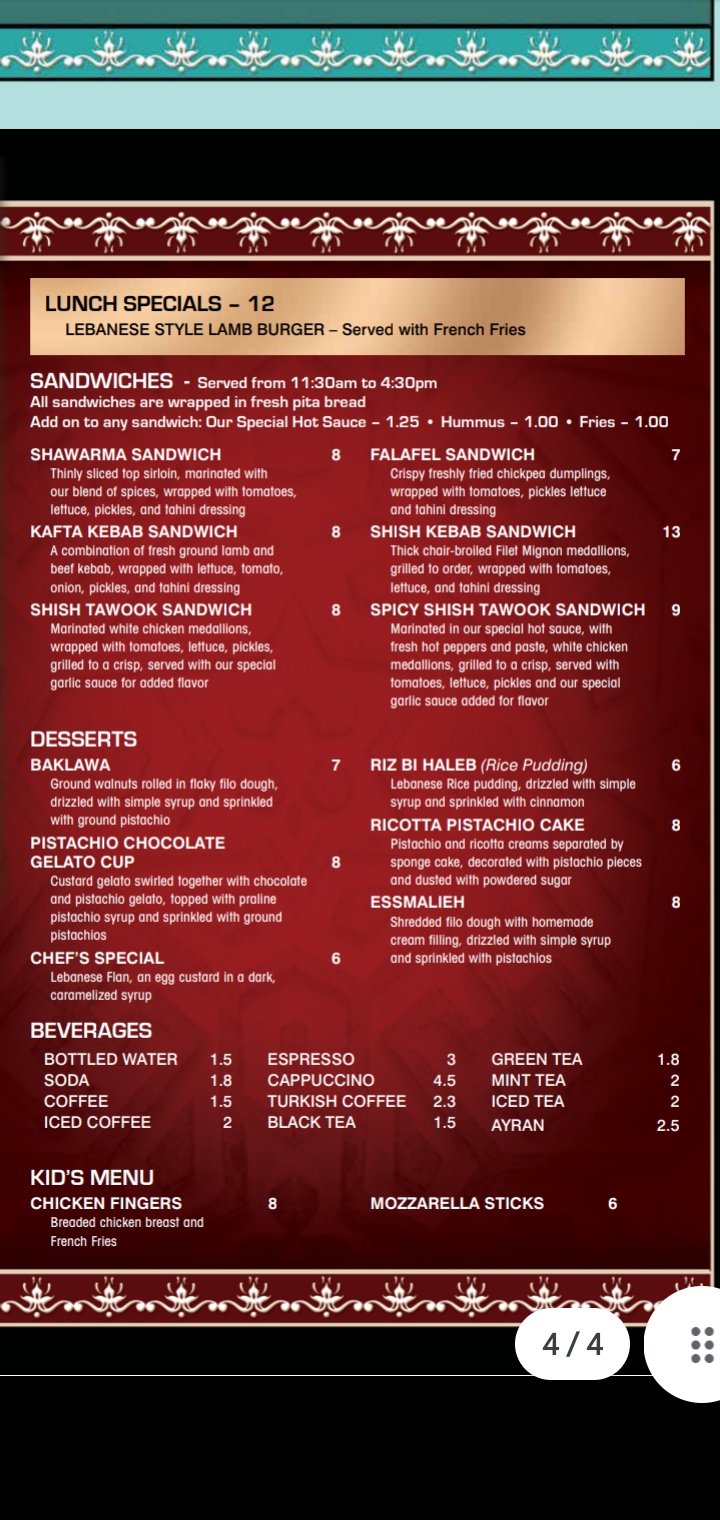 LUNCH SPECIALS – 12
LEBANESE STYLE LAMB BURGER – Served with French Fries

SANDWICHES - Served from 11:30am to 4:30pm
All sandwiches are wrapped in fresh pita bread
Add on to any sandwich: Our Special Hot Sauce – 1.25 • Hummus – 1.00 • Fries – 1.00

SHAWARMA SANDWICH 8
Thinly sliced top sirloin, marinated with our blend of spices, wrapped with tomatoes, lettuce, pickles, and tahini dressing

KAFTA KEBAB SANDWICH 8
A combination of fresh ground lamb and beef kebab, wrapped with lettuce, tomato, onion, pickles, and tahini dressing

SHISH TAWOOK SANDWICH 8
Marinated white chicken medallions, wrapped with tomatoes, lettuce, pickles, grilled to a crisp, served with our special garlic sauce for added flavor

FALAFEL SANDWICH 7
Crispy freshly fried chickpea dumplings, wrapped with tomatoes, pickles lettuce and tahini dressing

SHISH KEBAB SANDWICH 13
Thick chair-broiled Filet Mignon medallions, grilled to order, wrapped with tomatoes, lettuce, and tahini dressing

SPICY SHISH TAWOOK SANDWICH 9
Marinated in our special hot sauce, with fresh hot peppers and paste, white chicken medallions, grilled to a crisp, served with tomatoes, lettuce, pickles and our special garlic sauce added for flavor

DESSERTS
BAKLAWA 7
Ground walnuts rolled in flaky filo dough, drizzled with simple syrup and sprinkled with ground pistachio

PISTACHIO CHOCOLATE GELATO CUP 8
Custard gelato swirled together with chocolate and pistachio gelato, topped with praline pistachio syrup and sprinkled with ground pistachios

CHEF'S SPECIAL 6
Lebanese Flan, an egg custard in a dark, caramelized syrup

RIZ BI HALEB (Rice Pudding) 6
Lebanese Rice pudding, drizzled with simple syrup and sprinkled with cinnamon

RICOTTA PISTACHIO CAKE 8
Pistachio and ricotta creams separated by sponge cake, decorated with pistachio pieces and dusted with powdered sugar

ESSMALIEH 8
Shredded filo dough with homemade cream filling, drizzled with simple syrup and sprinkled with pistachios

BEVERAGES
BOTTLED WATER 1.5
SODA 1.8
COFFEE 1.5
ICED COFFEE 2

ESPRESSO 3
CAPPUCCINO 4.5
TURKISH COFFEE 2.3
BLACK TEA 1.5

GREEN TEA 1.8
MINT TEA 2
ICED TEA 2
AYRAN 2.5

KID'S MENU
CHICKEN FINGERS 8
Breaded chicken breast and French Fries

MOZZARELLA STICKS 6

4 / 4